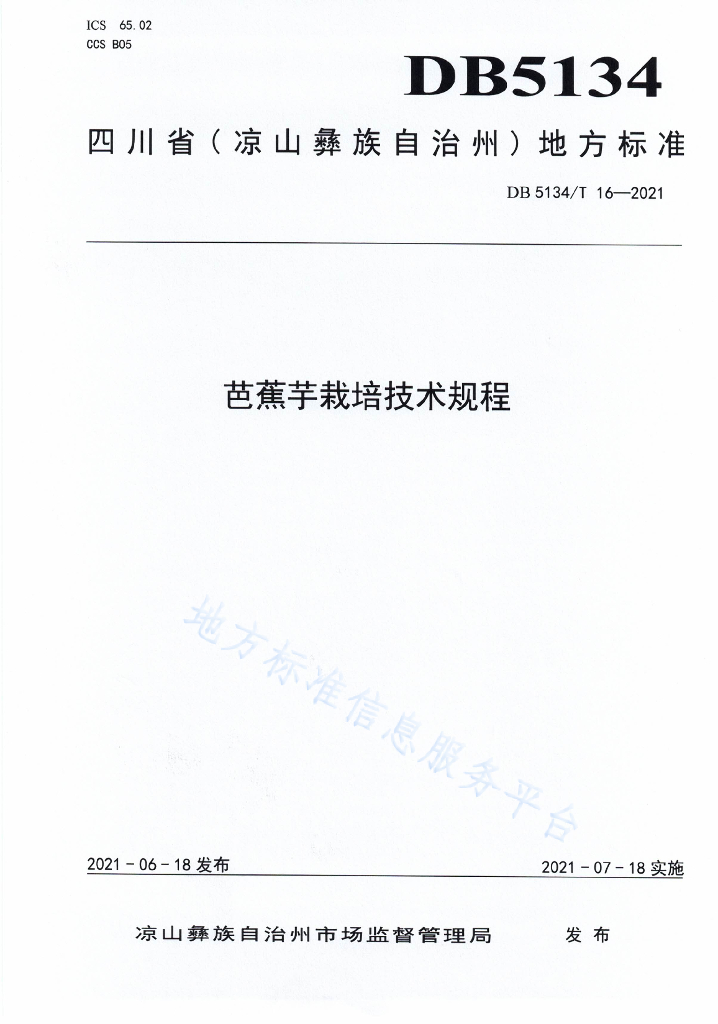 ICS 65.02
CCS B05

DB5134

四川省（凉山彝族自治州）地方标准

DB 5134/T 16—2021

芭蕉芋栽培技术规程

地方标准信息服务平台

2021－06－18 发布

2021－07－18 实施

凉山彝族自治州市场监督管理局　　发布